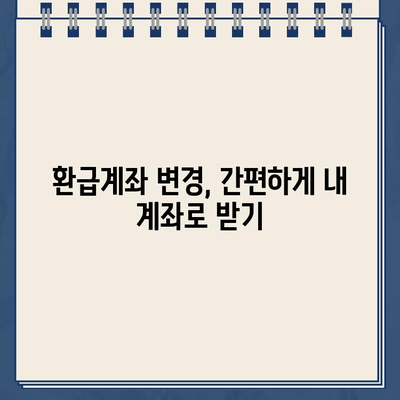 환급계좌 변경, 간편하게 내 계좌로 받기